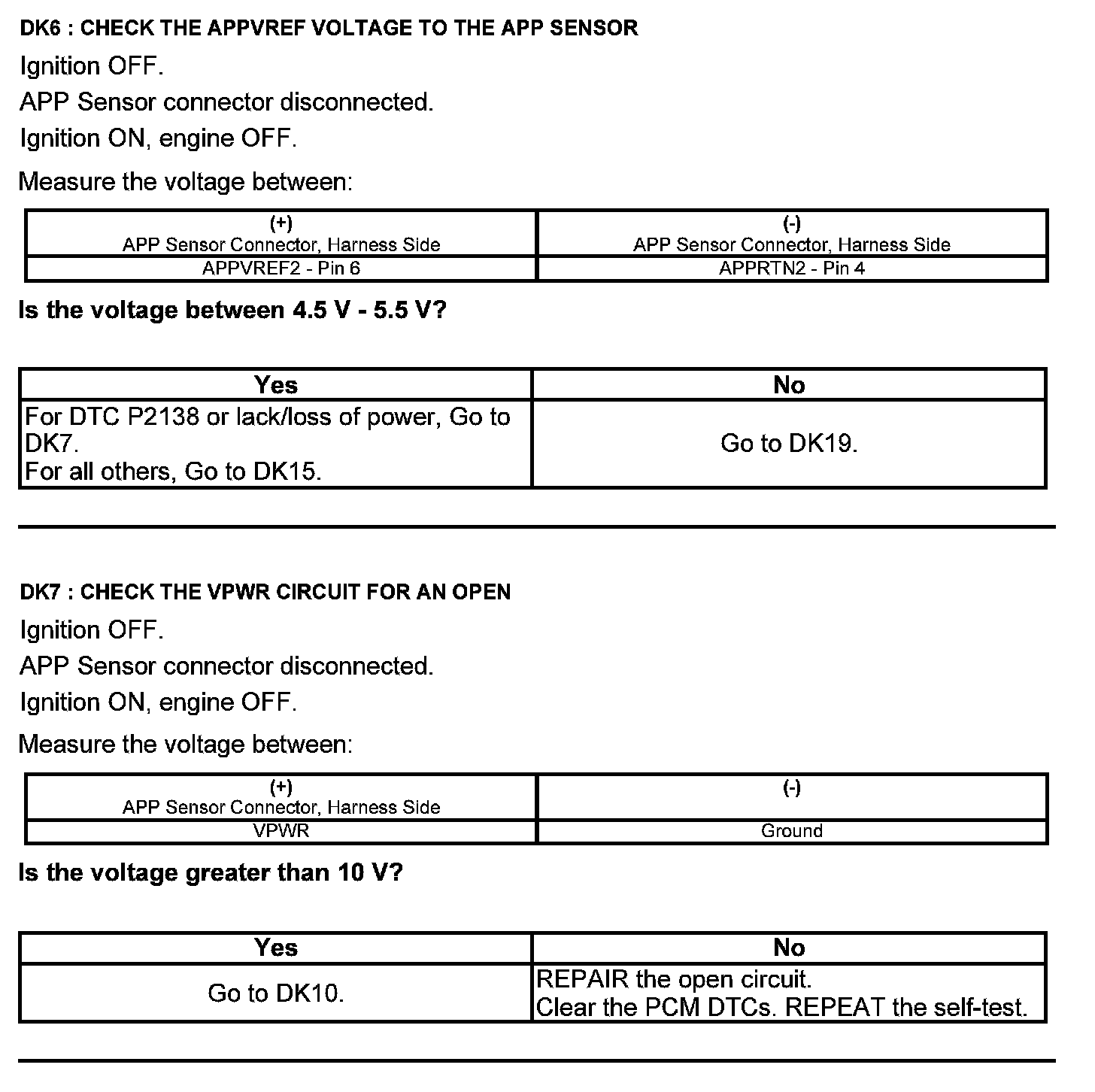 DK6 : CHECK THE APPVREF VOLTAGE TO THE APP SENSOR

Ignition OFF.

APP Sensor connector disconnected.

Ignition ON, engine OFF.

Measure the voltage between:

| (+) APP Sensor Connector, Harness Side | (-) APP Sensor Connector, Harness Side |
|---|---|
| APPVREF2 - Pin 6 | APPRTN2 - Pin 4 |

Is the voltage between 4.5 V - 5.5 V?

| Yes | No |
|---|---|
| For DTC P2138 or lack/loss of power, Go to DK7. For all others, Go to DK15. | Go to DK19. |

DK7 : CHECK THE VPWR CIRCUIT FOR AN OPEN

Ignition OFF.

APP Sensor connector disconnected.

Ignition ON, engine OFF.

Measure the voltage between:

| (+) APP Sensor Connector, Harness Side | (-) |
|---|---|
| VPWR | Ground |

Is the voltage greater than 10 V?

| Yes | No |
|---|---|
| Go to DK10. | REPAIR the open circuit. Clear the PCM DTCs. REPEAT the self-test. |